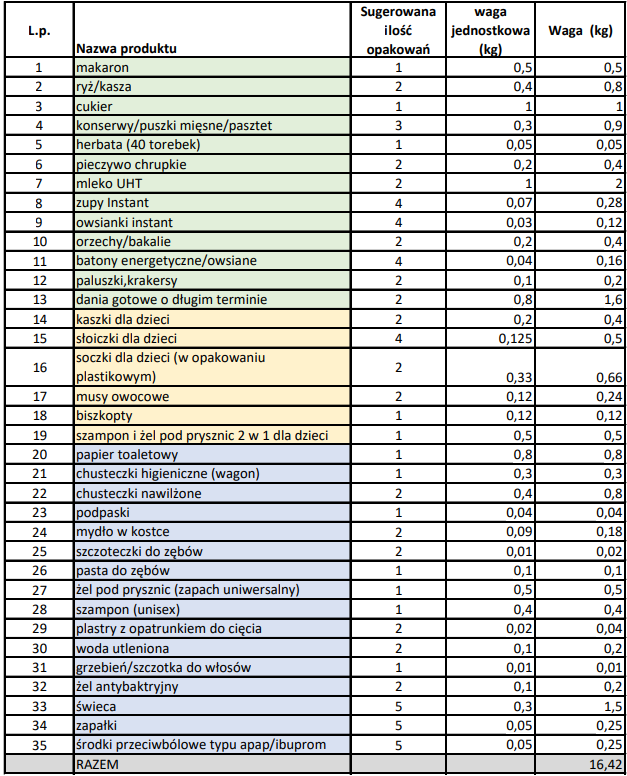 | L.p. | Nazwa produktu | Sugerowana ilość opakowań | waga jednostkowa (kg) | Waga (kg) |
|---|---|---|---|---|
| 1 | makaron | 1 | 0,5 | 0,5 |
| 2 | ryż/kasza | 2 | 0,4 | 0,8 |
| 3 | cukier | 1 | 1 | 1 |
| 4 | konserwy/puszki mięsne/pasztet | 3 | 0,3 | 0,9 |
| 5 | herbata (40 torebek) | 1 | 0,05 | 0,05 |
| 6 | pieczywo chrupkie | 2 | 0,2 | 0,4 |
| 7 | mleko UHT | 2 | 1 | 2 |
| 8 | zupy Instant | 4 | 0,07 | 0,28 |
| 9 | owsianki instant | 4 | 0,03 | 0,12 |
| 10 | orzechy/bakalie | 2 | 0,2 | 0,4 |
| 11 | batony energetyczne/owsiane | 4 | 0,04 | 0,16 |
| 12 | paluszki,krakersy | 2 | 0,1 | 0,2 |
| 13 | dania gotowe o długim terminie | 2 | 0,8 | 1,6 |
| 14 | kaszki dla dzieci | 2 | 0,2 | 0,4 |
| 15 | słoiczki dla dzieci | 4 | 0,125 | 0,5 |
| 16 | soczki dla dzieci (w opakowaniu plastikowym) | 2 | 0,33 | 0,66 |
| 17 | musy owocowe | 2 | 0,12 | 0,24 |
| 18 | biszkopty | 1 | 0,12 | 0,12 |
| 19 | szampon i żel pod prysznic 2 w 1 dla dzieci | 1 | 0,5 | 0,5 |
| 20 | papier toaletowy | 1 | 0,8 | 0,8 |
| 21 | chusteczki higieniczne (wagon) | 1 | 0,3 | 0,3 |
| 22 | chusteczki nawilżone | 2 | 0,4 | 0,8 |
| 23 | podpaski | 1 | 0,04 | 0,04 |
| 24 | mydło w kostce | 2 | 0,09 | 0,18 |
| 25 | szczoteczki do zębów | 2 | 0,01 | 0,02 |
| 26 | pasta do zębów | 1 | 0,1 | 0,1 |
| 27 | żel pod prysznic (zapach uniwersalny) | 1 | 0,5 | 0,5 |
| 28 | szampon (unisex) | 1 | 0,4 | 0,4 |
| 29 | plastry z opatrunkiem do cięcia | 2 | 0,02 | 0,04 |
| 30 | woda utleniona | 2 | 0,1 | 0,2 |
| 31 | grzebień/szczotka do włosów | 1 | 0,01 | 0,01 |
| 32 | żel antybaktryjny | 2 | 0,1 | 0,2 |
| 33 | świeca | 5 | 0,3 | 1,5 |
| 34 | zapałki | 5 | 0,05 | 0,25 |
| 35 | środki przeciwbólowe typu apap/ibuprom | 5 | 0,05 | 0,25 |
| | RAZEM | | | 16,42 |